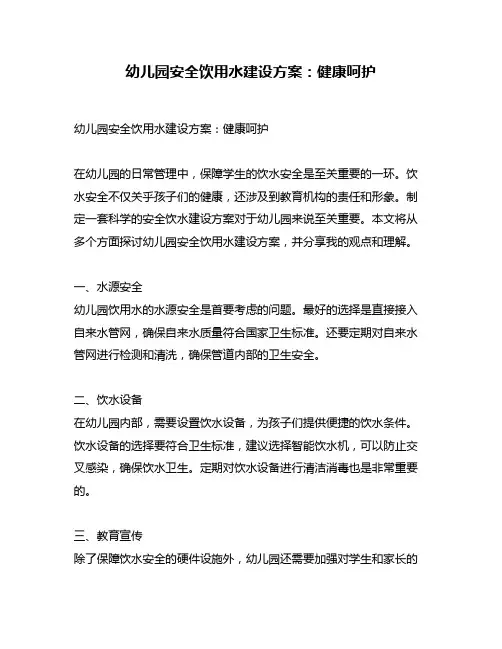 幼儿园安全饮用水建设方案：健康呵护

幼儿园安全饮用水建设方案：健康呵护

在幼儿园的日常管理中，保障学生的饮水安全是至关重要的一环。饮水安全不仅关乎孩子们的健康，还涉及到教育机构的责任和形象。制定一套科学的安全饮水建设方案对于幼儿园来说至关重要。本文将从多个方面探讨幼儿园安全饮用水建设方案，并分享我的观点和理解。

一、水源安全
幼儿园饮用水的水源安全是首要考虑的问题。最好的选择是直接接入自来水管网，确保自来水质量符合国家卫生标准。还要定期对自来水管网进行检测和清洗，确保管道内部的卫生安全。

二、饮水设备
在幼儿园内部，需要设置饮水设备，为孩子们提供便捷的饮水条件。饮水设备的选择要符合卫生标准，建议选择智能饮水机，可以防止交叉感染，确保饮水卫生。定期对饮水设备进行清洁消毒也是非常重要的。

三、教育宣传
除了保障饮水安全的硬件设施外，幼儿园还需要加强对学生和家长的